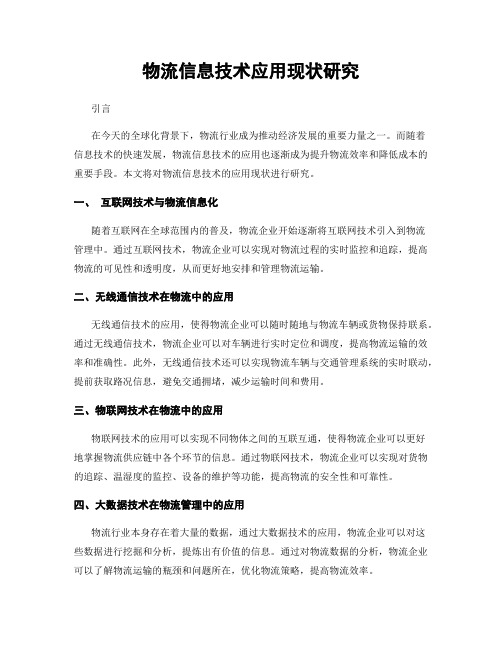 物流信息技术应用现状研究

引言

在今天的全球化背景下，物流行业成为推动经济发展的重要力量之一。而随着信息技术的快速发展，物流信息技术的应用也逐渐成为提升物流效率和降低成本的重要手段。本文将对物流信息技术的应用现状进行研究。

一、 互联网技术与物流信息化

随着互联网在全球范围内的普及，物流企业开始逐渐将互联网技术引入到物流管理中。通过互联网技术，物流企业可以实现对物流过程的实时监控和追踪，提高物流的可见性和透明度，从而更好地安排和管理物流运输。

二、无线通信技术在物流中的应用

无线通信技术的应用，使得物流企业可以随时随地与物流车辆或货物保持联系。通过无线通信技术，物流企业可以对车辆进行实时定位和调度，提高物流运输的效率和准确性。此外，无线通信技术还可以实现物流车辆与交通管理系统的实时联动，提前获取路况信息，避免交通拥堵，减少运输时间和费用。

三、物联网技术在物流中的应用

物联网技术的应用可以实现不同物体之间的互联互通，使得物流企业可以更好地掌握物流供应链中各个环节的信息。通过物联网技术，物流企业可以实现对货物的追踪、温湿度的监控、设备的维护等功能，提高物流的安全性和可靠性。

四、大数据技术在物流管理中的应用

物流行业本身存在着大量的数据，通过大数据技术的应用，物流企业可以对这些数据进行挖掘和分析，提炼出有价值的信息。通过对物流数据的分析，物流企业可以了解物流运输的瓶颈和问题所在，优化物流策略，提高物流效率。